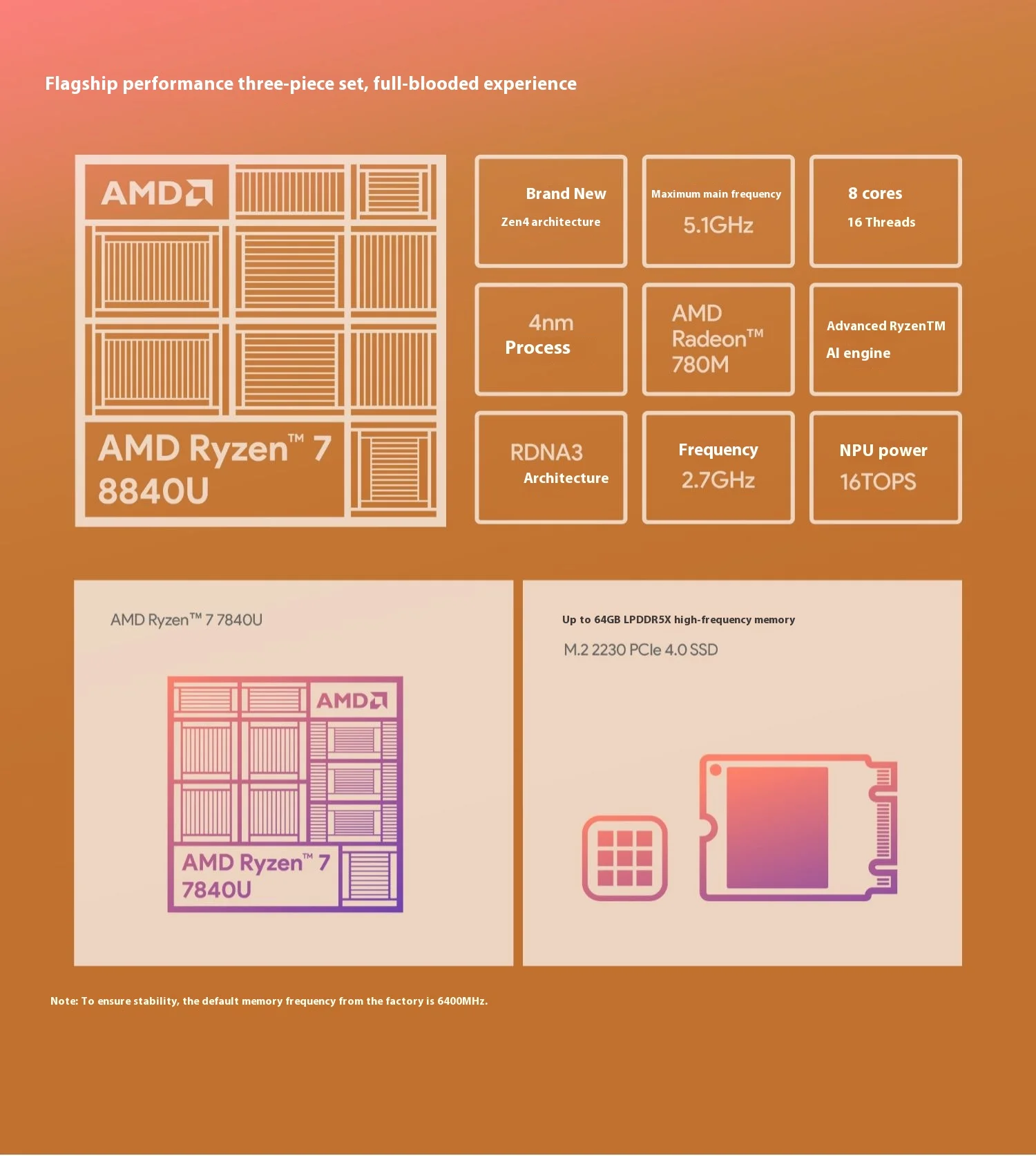 Flagship performance three-piece set, full-blooded experience

AMD

AMD Ryzen™ 7
8840U

Brand New
Zen4 architecture

Maximum main frequency
5.1GHz

8 cores
16 Threads

4nm
Process

AMD
Radeon™
780M

Advanced RyzenTM
AI engine

RDNA3
Architecture

Frequency
2.7GHz

NPU power
16TOPS

AMD Ryzen™ 7 7840U

AMD

AMD Ryzen™ 7
7840U

Up to 64GB LPDDR5X high-frequency memory

M.2 2230 PCIe 4.0 SSD

Note: To ensure stability, the default memory frequency from the factory is 6400MHz.